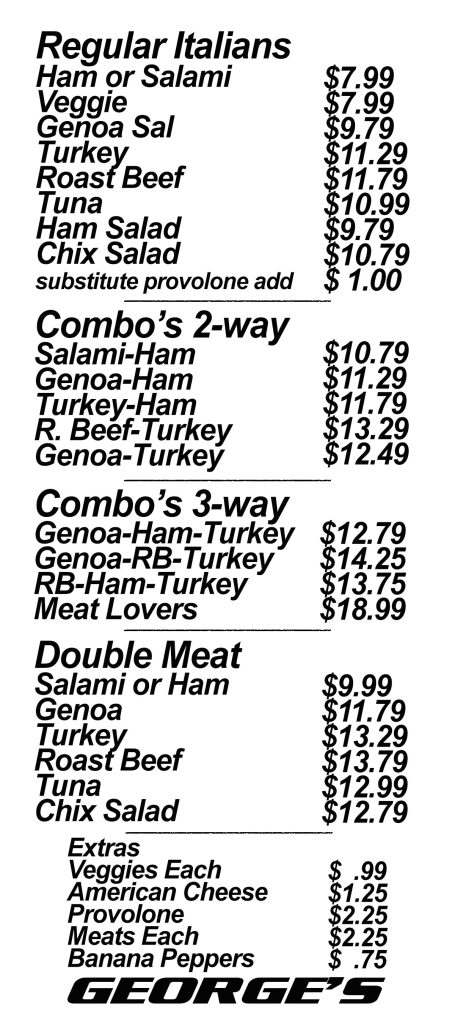 Regular Italians
Ham or Salami $7.99
Veggie $7.99
Genoa Sal $9.79
Turkey $11.29
Roast Beef $11.79
Tuna $10.99
Ham Salad $9.79
Chix Salad $10.79
substitute provolone add $ 1.00

Combo's 2-way
Salami-Ham $10.79
Genoa-Ham $11.29
Turkey-Ham $11.79
R. Beef-Turkey $13.29
Genoa-Turkey $12.49

Combo's 3-way
Genoa-Ham-Turkey $12.79
Genoa-RB-Turkey $14.25
RB-Ham-Turkey $13.75
Meat Lovers $18.99

Double Meat
Salami or Ham $9.99
Genoa $11.79
Turkey $13.29
Roast Beef $13.79
Tuna $12.99
Chix Salad $12.79

Extras
Veggies Each $ .99
American Cheese $1.25
Provolone $2.25
Meats Each $2.25
Banana Peppers $ .75

GEORGE'S